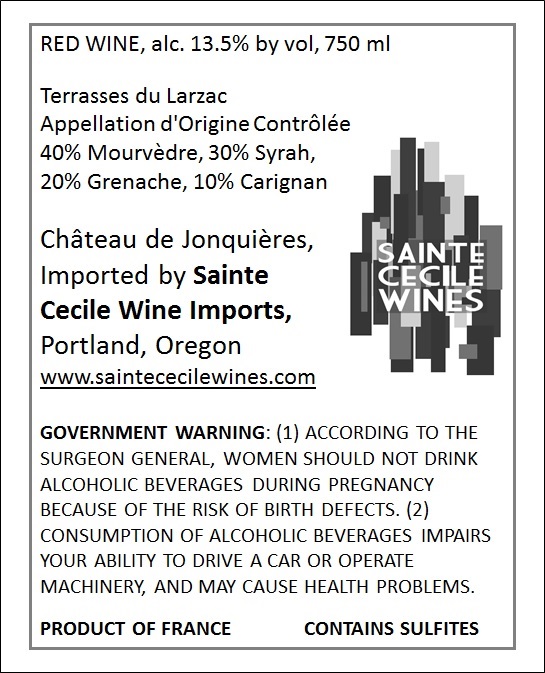 RED WINE, alc. 13.5% by vol, 750 ml

Terrasses du Larzac
Appellation d'Origine Contrôlée
40% Mourvèdre, 30% Syrah,
20% Grenache, 10% Carignan

Château de Jonquières,
Imported by Sainte
Cecile Wine Imports,
Portland, Oregon
www.saintececilewines.com

SAINTE
CECILE
WINES

GOVERNMENT WARNING: (1) ACCORDING TO THE SURGEON GENERAL, WOMEN SHOULD NOT DRINK ALCOHOLIC BEVERAGES DURING PREGNANCY BECAUSE OF THE RISK OF BIRTH DEFECTS. (2) CONSUMPTION OF ALCOHOLIC BEVERAGES IMPAIRS YOUR ABILITY TO DRIVE A CAR OR OPERATE MACHINERY, AND MAY CAUSE HEALTH PROBLEMS.

PRODUCT OF FRANCE CONTAINS SULFITES